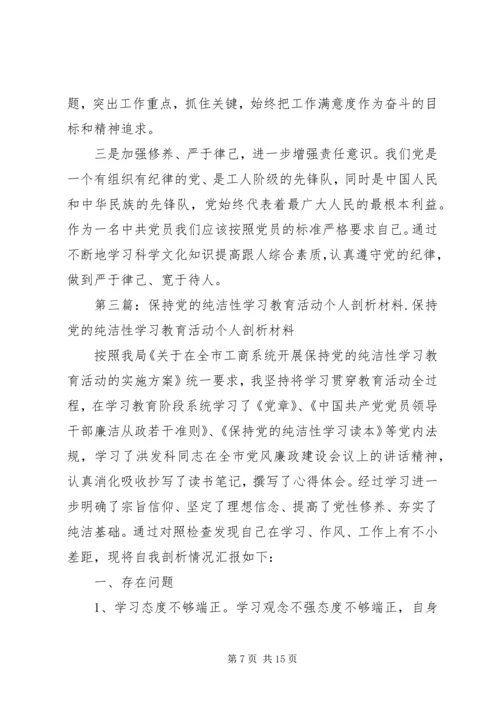 题，突出工作重点，抓住关键，始终把工作满意度作为奋斗的目标和精神追求。

三是加强修养、严于律己，进一步增强责任意识。我们党是一个有组织有纪律的党、是工人阶级的先锋队，同时是中国人民和中华民族的先锋队，党始终代表着最广大人民的最根本利益。作为一名中共党员我们应该按照党员的标准严格要求自己。通过不断地学习科学文化知识提高跟人综合素质，认真遵守党的纪律，做到严于律己、宽于待人。

第三篇：保持党的纯洁性学习教育活动个人剖析材料.保持党的纯洁性学习教育活动个人剖析材料

按照我局《关于在全市工商系统开展保持党的纯洁性学习教育活动的实施方案》统一要求，我坚持将学习贯穿教育活动全过程，在学习教育阶段系统学习了《党章》、《中国共产党党员领导干部廉洁从政若干准则》、《保持党的纯洁性学习读本》等党内法规，学习了洪发科同志在全市党风廉政建设会议上的讲话精神，认真消化吸收抄写了读书笔记，撰写了心得体会。经过学习进一步明确了宗旨信仰、坚定了理想信念、提高了党性修养、夯实了纯洁基础。通过对照检查发现自己在学习、作风、工作上有不小差距，现将自我剖析情况汇报如下：

一、存在问题

1、学习态度不够端正。学习观念不强态度不够端正，自身

第 7 页 共 15 页